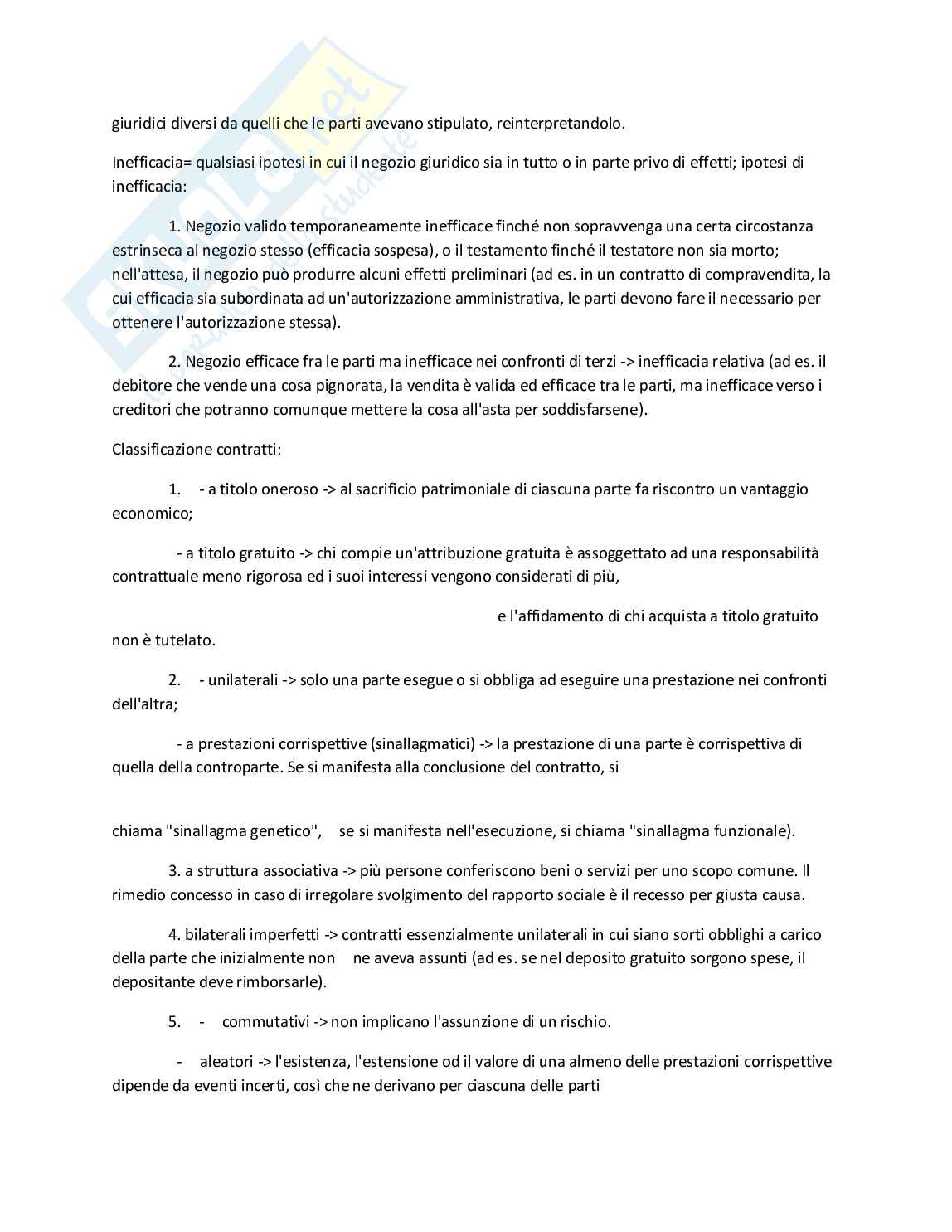 giuridici diversi da quelli che le parti avevano stipulato, reinterpretandolo.

Inefficacia= qualsiasi ipotesi in cui il negozio giuridico sia in tutto o in parte privo di effetti; ipotesi di inefficacia:

1. Negozio valido temporaneamente inefficace finché non sopravvenga una certa circostanza estrinseca al negozio stesso (efficacia sospesa), o il testamento finché il testatore non sia morto; nell'attesa, il negozio può produrre alcuni effetti preliminari (ad es. in un contratto di compravendita, la cui efficacia sia subordinata ad un'autorizzazione amministrativa, le parti devono fare il necessario per ottenere l'autorizzazione stessa).

2. Negozio efficace fra le parti ma inefficace nei confronti di terzi -> inefficacia relativa (ad es. il debitore che vende una cosa pignorata, la vendita è valida ed efficace tra le parti, ma inefficace verso i creditori che potranno comunque mettere la cosa all'asta per soddisfarsene).

Classificazione contratti:

1. - a titolo oneroso -> al sacrificio patrimoniale di ciascuna parte fa riscontro un vantaggio economico;

- a titolo gratuito -> chi compie un'attribuzione gratuita è assoggettato ad una responsabilità contrattuale meno rigorosa ed i suoi interessi vengono considerati di più,

e l'affidamento di chi acquista a titolo gratuito non è tutelato.

2. - unilaterali -> solo una parte esegue o si obbliga ad eseguire una prestazione nei confronti dell'altra;

- a prestazioni corrispettive (sinallagmatici) -> la prestazione di una parte è corrispettiva di quella della controparte. Se si manifesta alla conclusione del contratto, si

chiama "sinallagma genetico", se si manifesta nell'esecuzione, si chiama "sinallagma funzionale).

3. a struttura associativa -> più persone conferiscono beni o servizi per uno scopo comune. Il rimedio concesso in caso di irregolare svolgimento del rapporto sociale è il recesso per giusta causa.

4. bilaterali imperfetti -> contratti essenzialmente unilaterali in cui siano sorti obblighi a carico della parte che inizialmente non ne aveva assunti (ad es. se nel deposito gratuito sorgono spese, il depositante deve rimborsarle).

5. - commutativi -> non implicano l'assunzione di un rischio.

- aleatori -> l'esistenza, l'estensione od il valore di una almeno delle prestazioni corrispettive dipende da eventi incerti, così che ne derivano per ciascuna delle parti